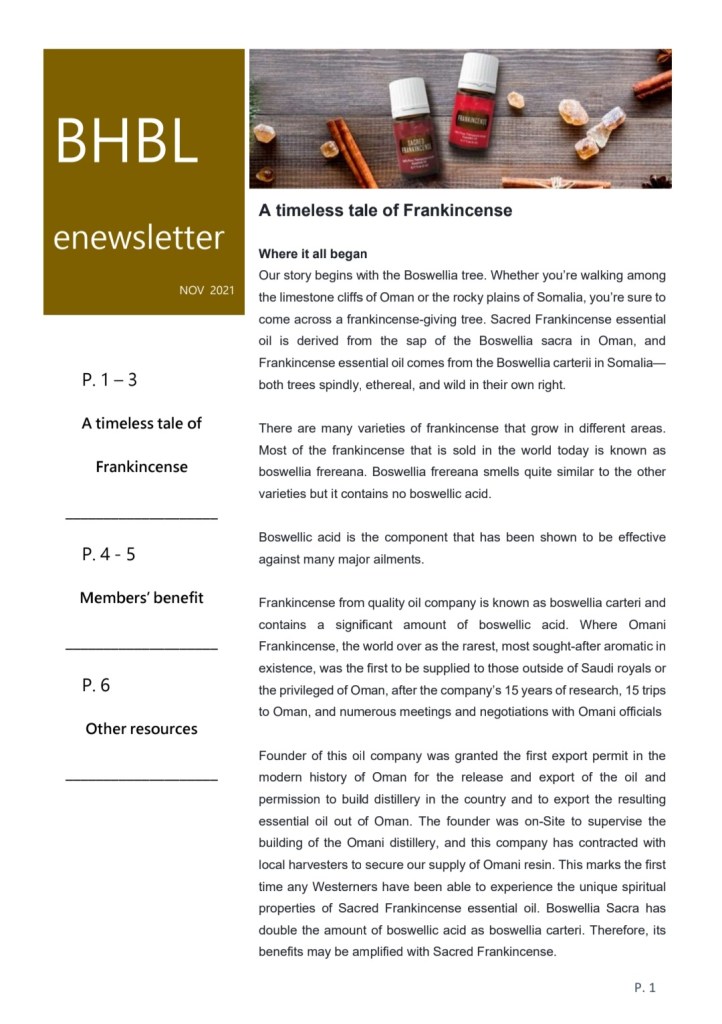 BHBL

enewsletter

NOV 2021

P. 1 – 3

A timeless tale of

Frankincense

P. 4 - 5

Members' benefit

P. 6

Other resources

SACRED FRANKINCENSE

FRANKINCENSE

A timeless tale of Frankincense

Where it all began

Our story begins with the Boswellia tree. Whether you're walking among the limestone cliffs of Oman or the rocky plains of Somalia, you're sure to come across a frankincense-giving tree. Sacred Frankincense essential oil is derived from the sap of the Boswellia sacra in Oman, and Frankincense essential oil comes from the Boswellia carterii in Somalia—both trees spindly, ethereal, and wild in their own right.

There are many varieties of frankincense that grow in different areas. Most of the frankincense that is sold in the world today is known as boswellia frereana. Boswellia frereana smells quite similar to the other varieties but it contains no boswellic acid.

Boswellic acid is the component that has been shown to be effective against many major ailments.

Frankincense from quality oil company is known as boswellia carteri and contains a significant amount of boswellic acid. Where Omani Frankincense, the world over as the rarest, most sought-after aromatic in existence, was the first to be supplied to those outside of Saudi royals or the privileged of Oman, after the company's 15 years of research, 15 trips to Oman, and numerous meetings and negotiations with Omani officials

Founder of this oil company was granted the first export permit in the modern history of Oman for the release and export of the oil and permission to build distillery in the country and to export the resulting essential oil out of Oman. The founder was on-Site to supervise the building of the Omani distillery, and this company has contracted with local harvesters to secure our supply of Omani resin. This marks the first time any Westerners have been able to experience the unique spiritual properties of Sacred Frankincense essential oil. Boswellia Sacra has double the amount of boswellic acid as boswellia carteri. Therefore, its benefits may be amplified with Sacred Frankincense.

P. 1